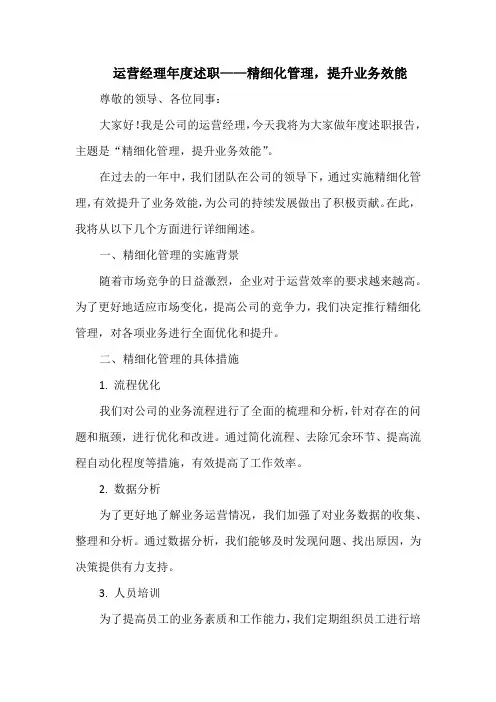 运营经理年度述职——精细化管理，提升业务效能

尊敬的领导、各位同事：

大家好！我是公司的运营经理，今天我将为大家做年度述职报告，主题是“精细化管理，提升业务效能”。

在过去的一年中，我们团队在公司的领导下，通过实施精细化管理，有效提升了业务效能，为公司的持续发展做出了积极贡献。在此，我将从以下几个方面进行详细阐述。

一、精细化管理的实施背景

随着市场竞争的日益激烈，企业对于运营效率的要求越来越高。为了更好地适应市场变化，提高公司的竞争力，我们决定推行精细化管理，对各项业务进行全面优化和提升。

二、精细化管理的具体措施

1. 流程优化

我们对公司的业务流程进行了全面的梳理和分析，针对存在的问题和瓶颈，进行优化和改进。通过简化流程、去除冗余环节、提高流程自动化程度等措施，有效提高了工作效率。

2. 数据分析

为了更好地了解业务运营情况，我们加强了对业务数据的收集、整理和分析。通过数据分析，我们能够及时发现问题、找出原因，为决策提供有力支持。

3. 人员培训

为了提高员工的业务素质和工作能力，我们定期组织员工进行培